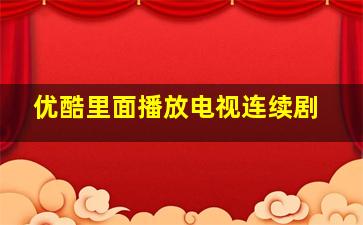 优酷里面播放电视连续剧